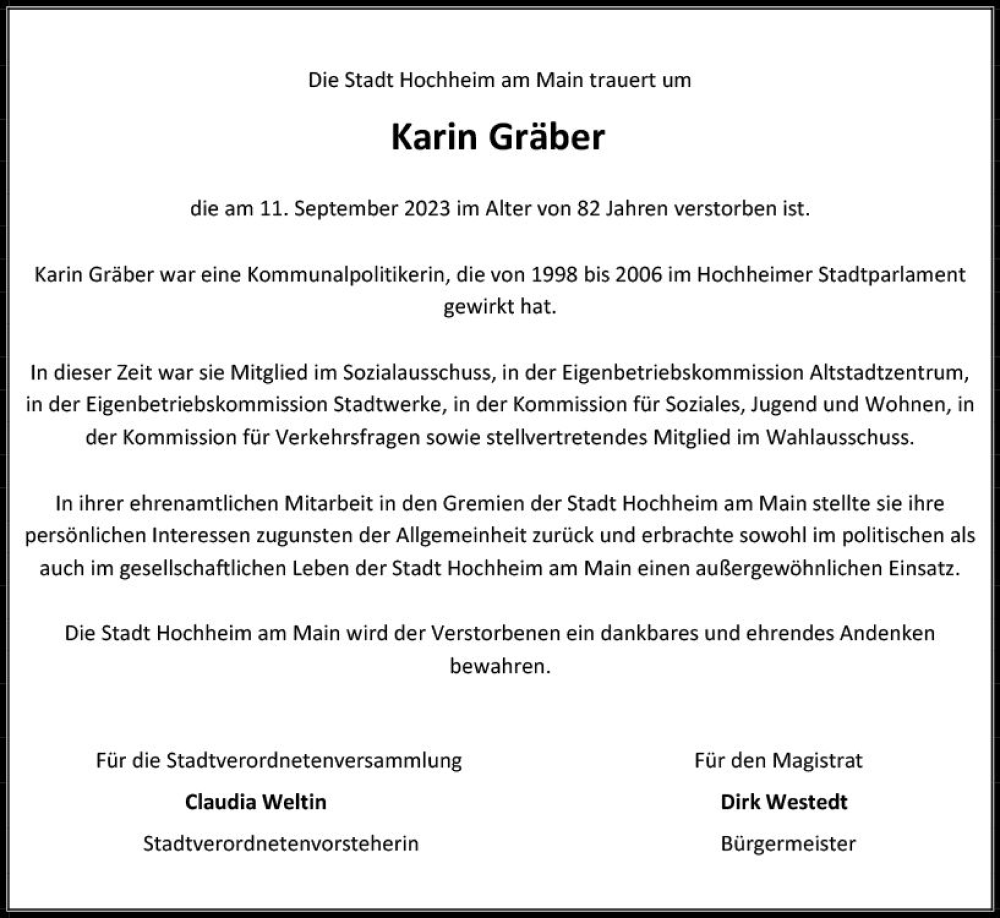 Die Stadt Hochheim am Main trauert um

Karin Gräber

die am 11. September 2023 im Alter von 82 Jahren verstorben ist.

Karin Gräber war eine Kommunalpolitikerin, die von 1998 bis 2006 im Hochheimer Stadtparlament gewirkt hat.

In dieser Zeit war sie Mitglied im Sozialausschuss, in der Eigenbetriebskommission Altstadtzentrum, in der Eigenbetriebskommission Stadtwerke, in der Kommission für Soziales, Jugend und Wohnen, in der Kommission für Verkehrsfragen sowie stellvertretendes Mitglied im Wahlausschuss.

In ihrer ehrenamtlichen Mitarbeit in den Gremien der Stadt Hochheim am Main stellte sie ihre persönlichen Interessen zugunsten der Allgemeinheit zurück und erbrachte sowohl im politischen als auch im gesellschaftlichen Leben der Stadt Hochheim am Main einen außergewöhnlichen Einsatz.

Die Stadt Hochheim am Main wird der Verstorbenen ein dankbares und ehrendes Andenken bewahren.

Für die Stadtverordnetenversammlung
Claudia Weltin
Stadtverordnetenvorsteherin

Für den Magistrat
Dirk Westedt
Bürgermeister